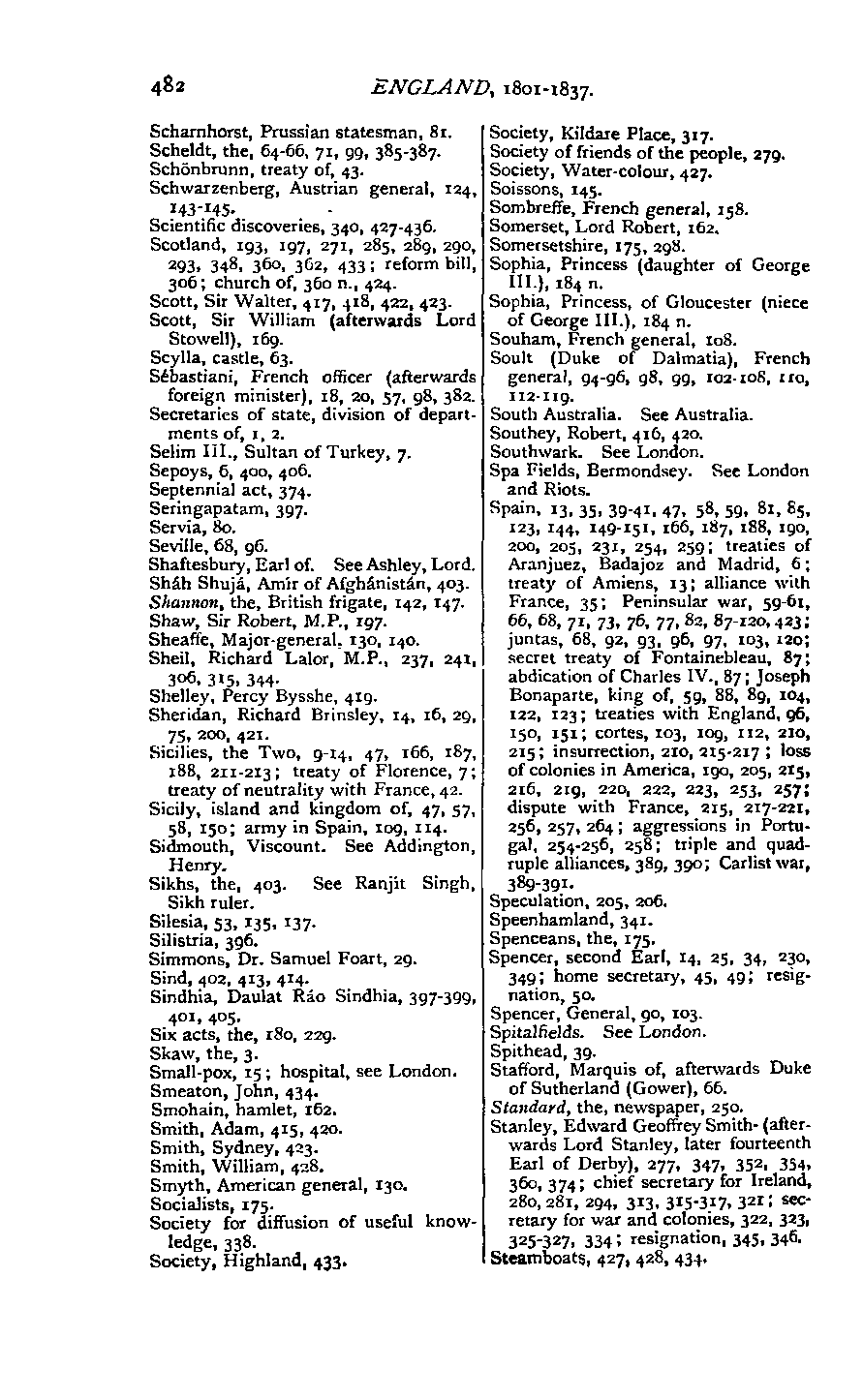 482 ENGLAND, 1801-1837.

Scharnhorst, Prussian statesman, 81.
Scheldt, the, 64-66, 71, 99, 385-387.
Schönbrunn, treaty of, 43.
Schwarzenberg, Austrian general, 124, 143-145.
Scientific discoveries, 340, 427-436.
Scotland, 193, 197, 271, 285, 289, 290, 293, 348, 360, 362, 433; reform bill, 306; church of, 360 n., 424.
Scott, Sir Walter, 417, 418, 422, 423.
Scott, Sir William (afterwards Lord Stowell), 169.
Scylla, castle, 63.
Sébastiani, French officer (afterwards foreign minister), 18, 20, 57, 98, 382.
Secretaries of state, division of departments of, 1, 2.
Selim III., Sultan of Turkey, 7.
Sepoys, 6, 400, 406.
Septennial act, 374.
Seringapatam, 397.
Servia, 80.
Seville, 68, 96.
Shaftesbury, Earl of. See Ashley, Lord.
Sháh Shujá, Amír of Afghánistán, 403.
Shannon, the, British frigate, 142, 147.
Shaw, Sir Robert, M.P., 197.
Sheaffe, Major-general, 130, 140.
Sheil, Richard Lalor, M.P., 237, 241, 306, 315, 344.
Shelley, Percy Bysshe, 419.
Sheridan, Richard Brinsley, 14, 16, 29, 75, 200, 421.
Sicilies, the Two, 9-14, 47, 166, 187, 188, 211-213; treaty of Florence, 7; treaty of neutrality with France, 42.
Sicily, island and kingdom of, 47, 57, 58, 150; army in Spain, 109, 114.
Sidmouth, Viscount. See Addington, Henry.
Sikhs, the, 403. See Ranjit Singh, Sikh ruler.
Silesia, 53, 135, 137.
Silistria, 396.
Simmons, Dr. Samuel Foart, 29.
Sind, 402, 413, 414.
Sindhia, Daulat Ráo Sindhia, 397-399, 401, 405.
Six acts, the, 180, 229.
Skaw, the, 3.
Small-pox, 15; hospital, see London.
Smeaton, John, 434.
Smohain, hamlet, 162.
Smith, Adam, 415, 420.
Smith, Sydney, 423.
Smith, William, 428.
Smyth, American general, 130.
Socialists, 175.
Society for diffusion of useful knowledge, 338.
Society, Highland, 433.

Society, Kildare Place, 317.
Society of friends of the people, 279.
Society, Water-colour, 427.
Soissons, 145.
Sombreffe, French general, 158.
Somerset, Lord Robert, 162.
Somersetshire, 175, 298.
Sophia, Princess (daughter of George III.), 184 n.
Sophia, Princess, of Gloucester (niece of George III.), 184 n.
Souham, French general, 108.
Soult (Duke of Dalmatia), French general, 94-96, 98, 99, 102-108, 110, 112-119.
South Australia. See Australia.
Southey, Robert, 416, 420.
Southwark. See London.
Spa Fields, Bermondsey. See London and Riots.
Spain, 13, 35, 39-41, 47, 58, 59, 81, 85, 123, 144, 149-151, 166, 187, 188, 190, 200, 205, 231, 254, 259; treaties of Aranjuez, Badajoz and Madrid, 6; treaty of Amiens, 13; alliance with France, 35; Peninsular war, 59-61, 66, 68, 71, 73, 76, 77, 82, 87-120, 423; juntas, 68, 92, 93, 96, 97, 103, 120; secret treaty of Fontainebleau, 87; abdication of Charles IV., 87; Joseph Bonaparte, king of, 59, 88, 89, 104, 122, 123; treaties with England, 96, 150, 151; cortes, 103, 109, 112, 210, 215; insurrection, 210, 215-217; loss of colonies in America, 190, 205, 215, 216, 219, 220, 222, 223, 253, 257; dispute with France, 215, 217-221, 256, 257, 264; aggressions in Portugal, 254-256, 258; triple and quadruple alliances, 389, 390; Carlist war, 389-391.
Speculation, 205, 206.
Speenhamland, 341.
Spenceans, the, 175.
Spencer, second Earl, 14, 25, 34, 230, 349; home secretary, 45, 49; resignation, 50.
Spencer, General, 90, 103.
Spitalfields. See London.
Spithead, 39.
Stafford, Marquis of, afterwards Duke of Sutherland (Gower), 66.
Standard, the, newspaper, 250.
Stanley, Edward Geoffrey Smith- (afterwards Lord Stanley, later fourteenth Earl of Derby), 277, 347, 352, 354, 360, 374; chief secretary for Ireland, 280, 281, 294, 313, 315-317, 321; secretary for war and colonies, 322, 323, 325-327, 334; resignation, 345, 346.
Steamboats, 427, 428, 434.